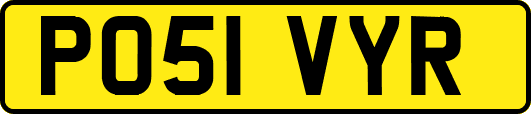 PO51 VYR